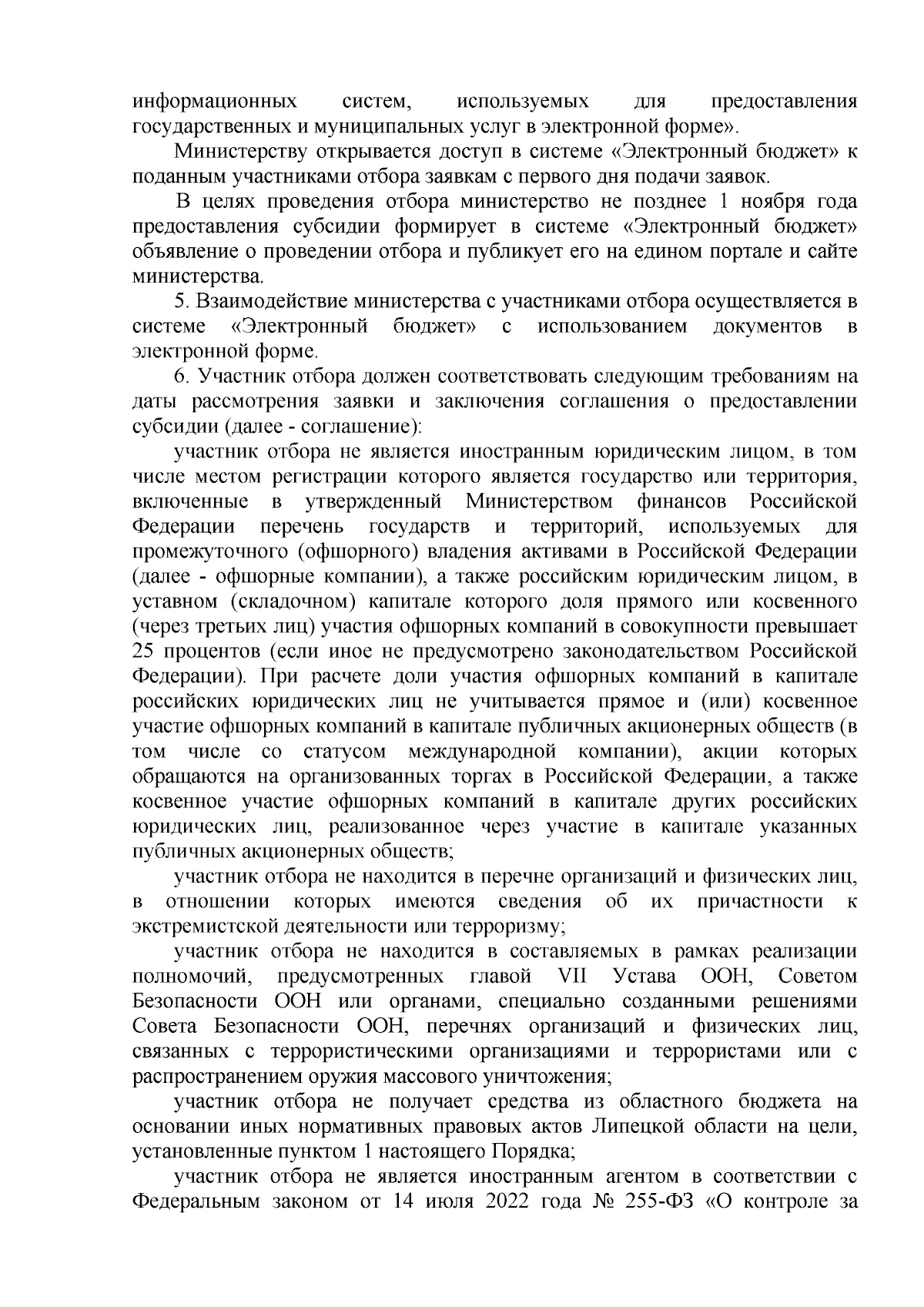 информационных систем, используемых для предоставления государственных и муниципальных услуг в электронной форме».

Министерству открывается доступ в системе «Электронный бюджет» к поданным участниками отбора заявкам с первого дня подачи заявок.

В целях проведения отбора министерство не позднее 1 ноября года предоставления субсидии формирует в системе «Электронный бюджет» объявление о проведении отбора и публикует его на едином портале и сайте министерства.

5. Взаимодействие министерства с участниками отбора осуществляется в системе «Электронный бюджет» с использованием документов в электронной форме.

6. Участник отбора должен соответствовать следующим требованиям на даты рассмотрения заявки и заключения соглашения о предоставлении субсидии (далее - соглашение):

участник отбора не является иностранным юридическим лицом, в том числе местом регистрации которого является государство или территория, включенные в утвержденный Министерством финансов Российской Федерации перечень государств и территорий, используемых для промежуточного (офшорного) владения активами в Российской Федерации (далее - офшорные компании), а также российским юридическим лицом, в уставном (складочном) капитале которого доля прямого или косвенного (через третьих лиц) участия офшорных компаний в совокупности превышает 25 процентов (если иное не предусмотрено законодательством Российской Федерации). При расчете доли участия офшорных компаний в капитале российских юридических лиц не учитывается прямое и (или) косвенное участие офшорных компаний в капитале публичных акционерных обществ (в том числе со статусом международной компании), акции которых обращаются на организованных торгах в Российской Федерации, а также косвенное участие офшорных компаний в капитале других российских юридических лиц, реализованное через участие в капитале указанных публичных акционерных обществ;

участник отбора не находится в перечне организаций и физических лиц, в отношении которых имеются сведения об их причастности к экстремистской деятельности или терроризму;

участник отбора не находится в составляемых в рамках реализации полномочий, предусмотренных главой VII Устава ООН, Советом Безопасности ООН или органами, специально созданными решениями Совета Безопасности ООН, перечнях организаций и физических лиц, связанных с террористическими организациями и террористами или с распространением оружия массового уничтожения;

участник отбора не получает средства из областного бюджета на основании иных нормативных правовых актов Липецкой области на цели, установленные пунктом 1 настоящего Порядка;

участник отбора не является иностранным агентом в соответствии с Федеральным законом от 14 июля 2022 года № 255-ФЗ «О контроле за